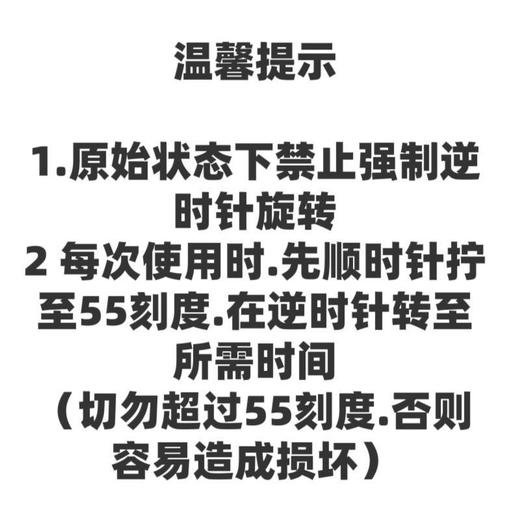 温馨提示

1.原始状态下禁止强制逆时针旋转
2 每次使用时.先顺时针拧至55刻度.在逆时针转至所需时间
（切勿超过55刻度.否则容易造成损坏）